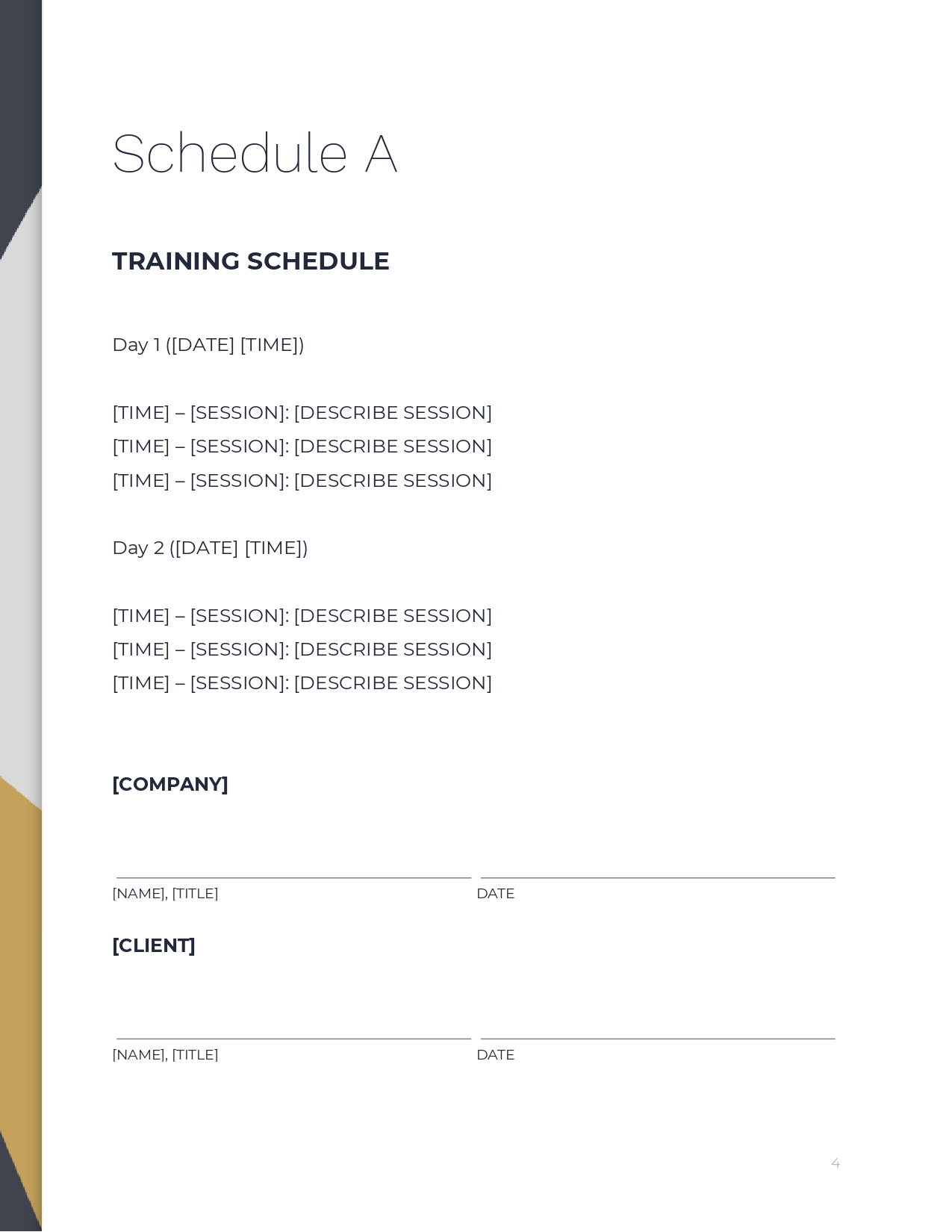 Schedule A

TRAINING SCHEDULE

Day 1 ([DATE] [TIME])

[TIME] – [SESSION]: [DESCRIBE SESSION]
[TIME] – [SESSION]: [DESCRIBE SESSION]
[TIME] – [SESSION]: [DESCRIBE SESSION]

Day 2 ([DATE] [TIME])

[TIME] – [SESSION]: [DESCRIBE SESSION]
[TIME] – [SESSION]: [DESCRIBE SESSION]
[TIME] – [SESSION]: [DESCRIBE SESSION]

[COMPANY]

[NAME], [TITLE]
DATE

[CLIENT]

[NAME], [TITLE]
DATE

4